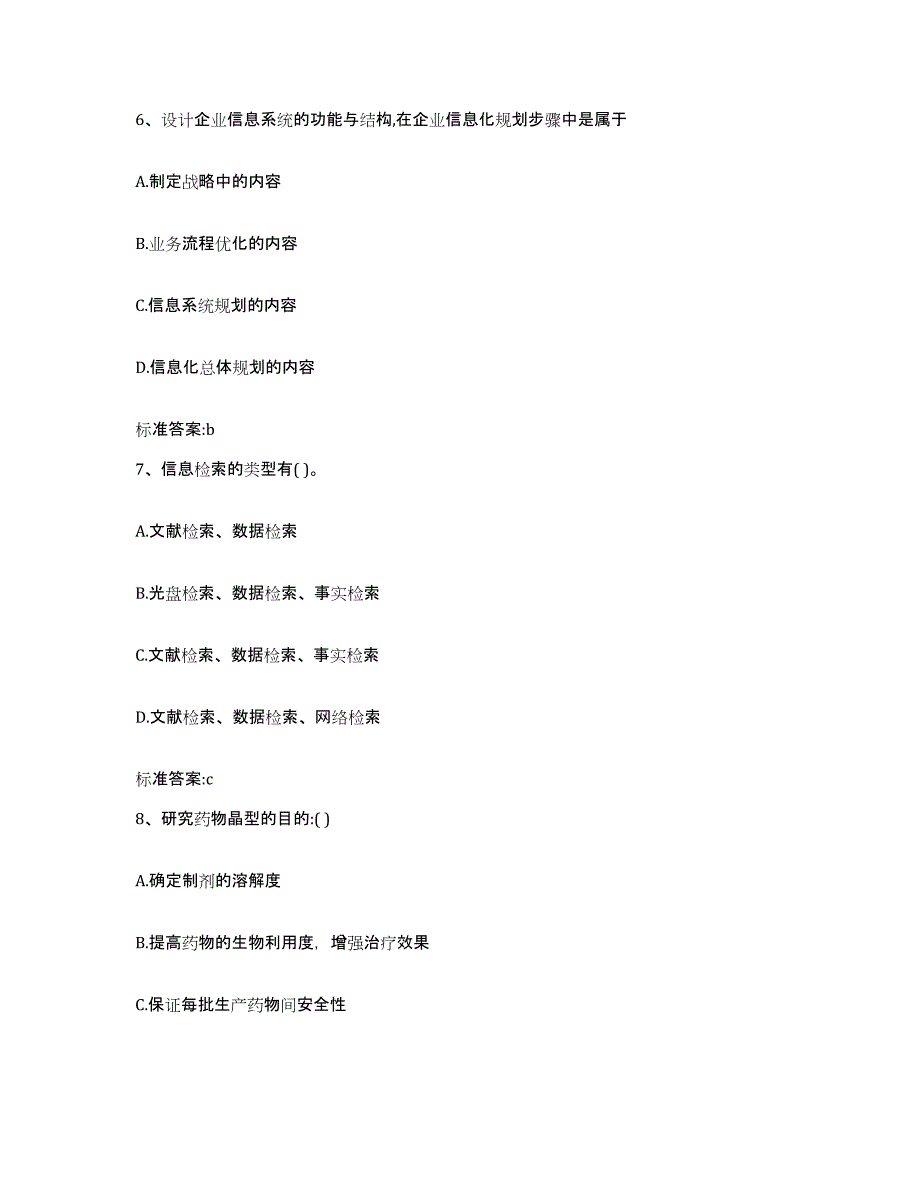 6、设计企业信息系统的功能与结构,在企业信息化规划步骤中是属于

A.制定战略中的内容

B.业务流程优化的内容

C.信息系统规划的内容

D.信息化总体规划的内容

标准答案:b

7、信息检索的类型有( )。

A.文献检索、数据检索

B.光盘检索、数据检索、事实检索

C.文献检索、数据检索、事实检索

D.文献检索、数据检索、网络检索

标准答案:c

8、研究药物晶型的目的:( )

A.确定制剂的溶解度

B.提高药物的生物利用度，增强治疗效果

C.保证每批生产药物间安全性